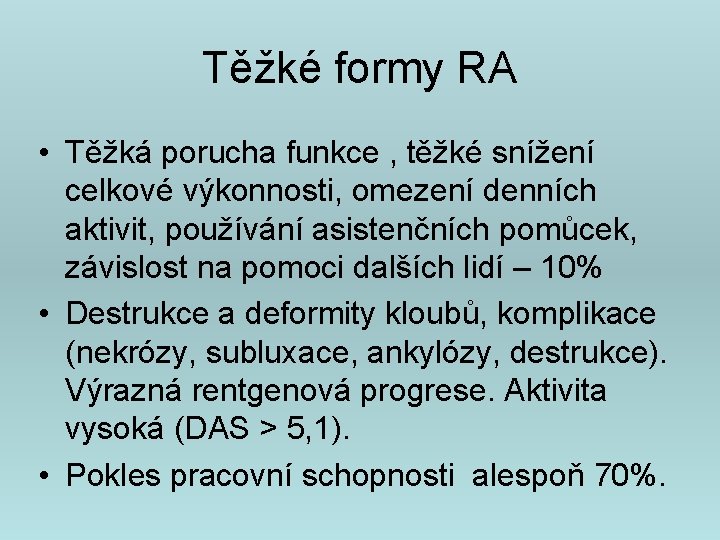 Těžké formy RA

• Těžká porucha funkce , těžké snížení celkové výkonnosti, omezení denních aktivit, používání asistenčních pomůcek, závislost na pomoci dalších lidí – 10%
• Destrukce a deformity kloubů, komplikace (nekrózy, subluxace, ankylózy, destrukce). Výrazná rentgenová progrese. Aktivita vysoká (DAS > 5,1).
• Pokles pracovní schopnosti alespoň 70%.